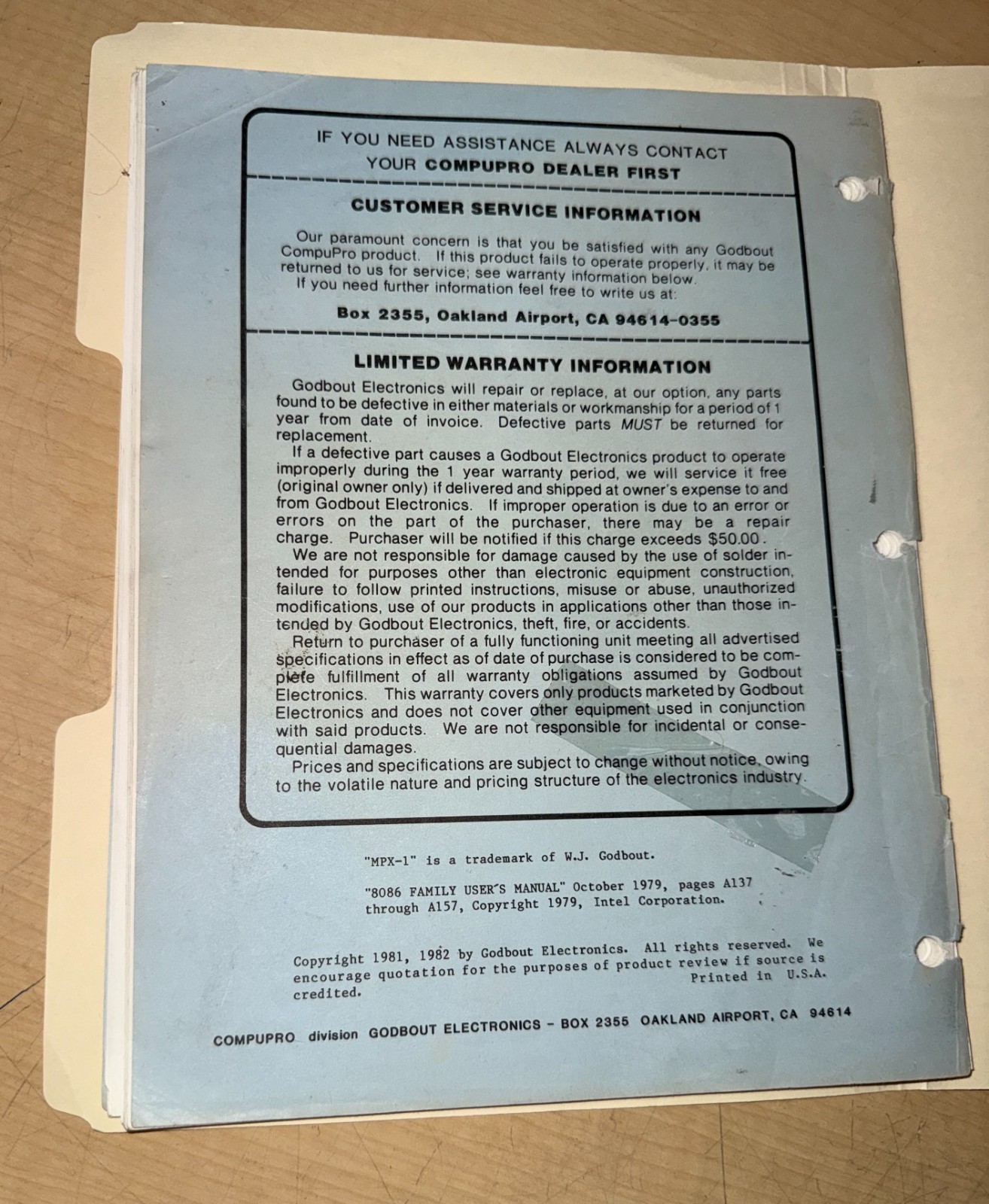 IF YOU NEED ASSISTANCE ALWAYS CONTACT YOUR COMPUPRO DEALER FIRST

CUSTOMER SERVICE INFORMATION

Our paramount concern is that you be satisfied with any Godbout CompuPro product. If this product fails to operate properly, it may be returned to us for service; see warranty information below.
If you need further information feel free to write us at:

Box 2355, Oakland Airport, CA 94614-0355

LIMITED WARRANTY INFORMATION

Godbout Electronics will repair or replace, at our option, any parts found to be defective in either materials or workmanship for a period of 1 year from date of invoice. Defective parts MUST be returned for replacement.
If a defective part causes a Godbout Electronics product to operate improperly during the 1 year warranty period, we will service it free (original owner only) if delivered and shipped at owner's expense to and from Godbout Electronics. If improper operation is due to an error or errors on the part of the purchaser, there may be a repair charge. Purchaser will be notified if this charge exceeds $50.00.
We are not responsible for damage caused by the use of solder intended for purposes other than electronic equipment construction, failure to follow printed instructions, misuse or abuse, unauthorized modifications, use of our products in applications other than those intended by Godbout Electronics, theft, fire, or accidents.
Return to purchaser of a fully functioning unit meeting all advertised specifications in effect as of date of purchase is considered to be complete fulfillment of all warranty obligations assumed by Godbout Electronics. This warranty covers only products marketed by Godbout Electronics and does not cover other equipment used in conjunction with said products. We are not responsible for incidental or consequential damages.
Prices and specifications are subject to change without notice, owing to the volatile nature and pricing structure of the electronics industry.

"MPX-1" is a trademark of W.J. Godbout.

"8086 FAMILY USER'S MANUAL" October 1979, pages A137 through A157, Copyright 1979, Intel Corporation.

Copyright 1981, 1982 by Godbout Electronics. All rights reserved. We encourage quotation for the purposes of product review if source is credited. Printed in U.S.A.

COMPUPRO division GODBOUT ELECTRONICS - BOX 2355 OAKLAND AIRPORT, CA 94614